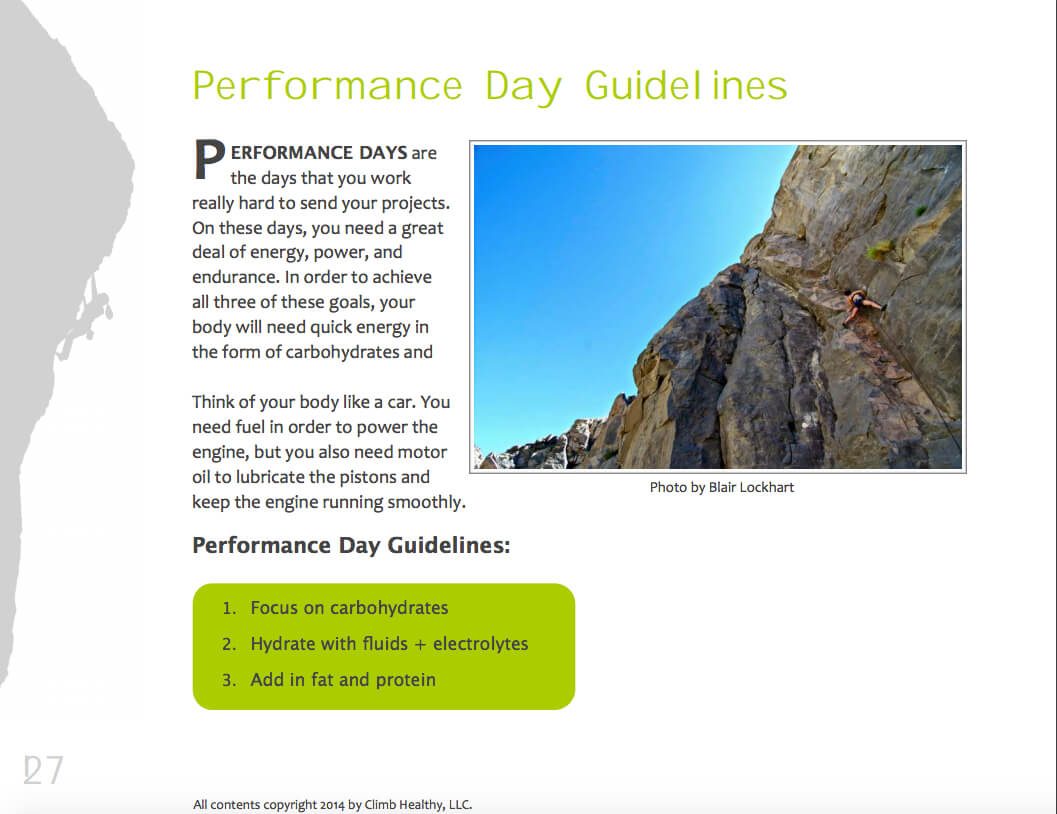 Performance Day Guidelines

PERFORMANCE DAYS are the days that you work really hard to send your projects. On these days, you need a great deal of energy, power, and endurance. In order to achieve all three of these goals, your body will need quick energy in the form of carbohydrates and

Think of your body like a car. You need fuel in order to power the engine, but you also need motor oil to lubricate the pistons and keep the engine running smoothly.

Photo by Blair Lockhart

Performance Day Guidelines:

1. Focus on carbohydrates
2. Hydrate with fluids + electrolytes
3. Add in fat and protein

27

All contents copyright 2014 by Climb Healthy, LLC.